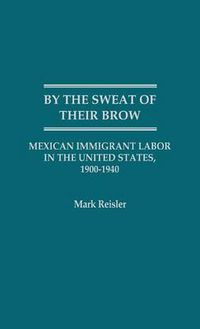 BY THE SWEAT OF THEIR BROW

MEXICAN IMMIGRANT LABOR IN THE UNITED STATES, 1900-1940

Mark Reisler